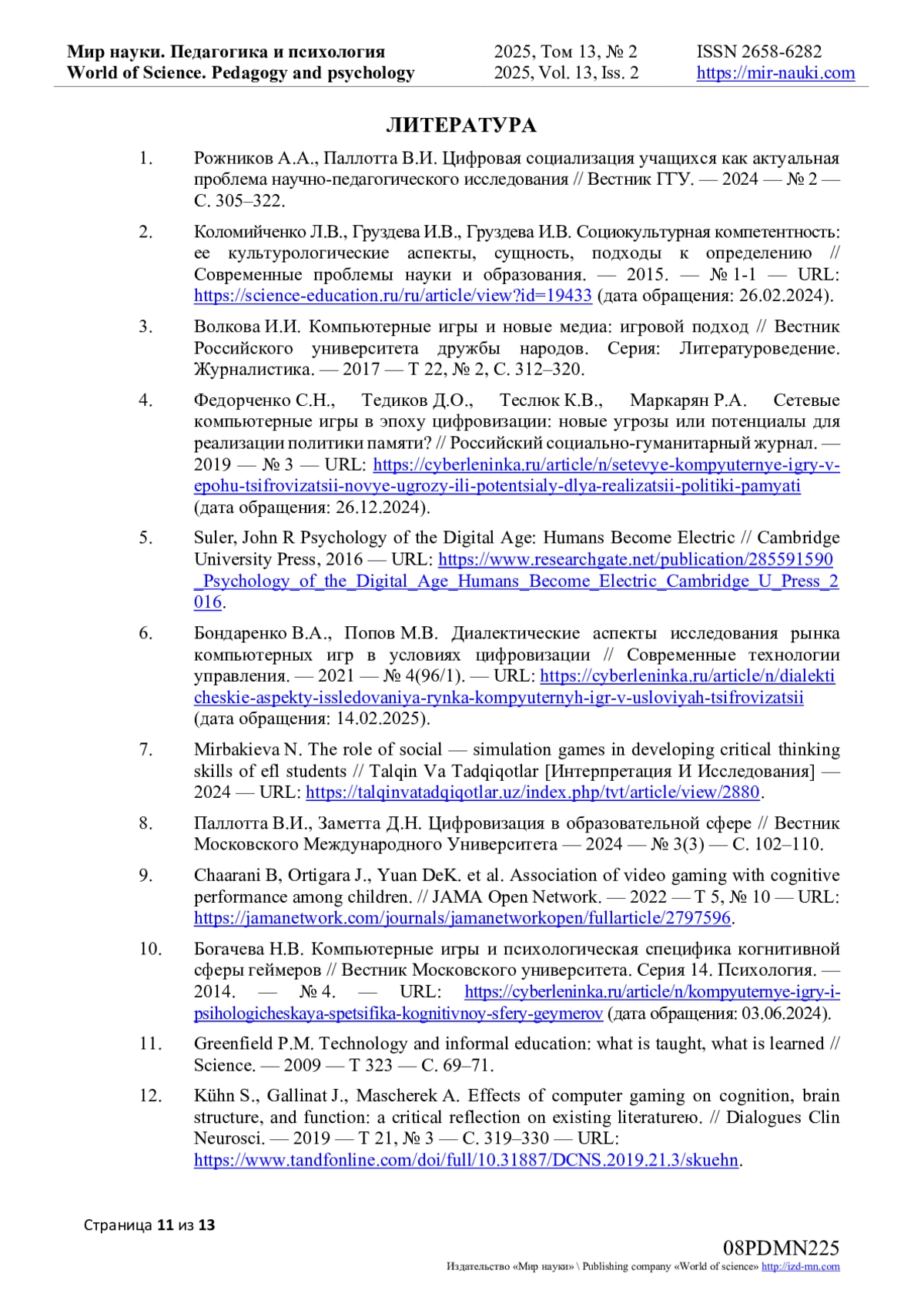 Мир науки. Педагогика и психология
World of Science. Pedagogy and psychology

2025, Том 13, № 2
2025, Vol. 13, Iss. 2

ISSN 2658-6282
https://mir-nauki.com

ЛИТЕРАТУРА

1. Рожников А.А., Паллотта В.И. Цифровая социализация учащихся как актуальная проблема научно-педагогического исследования // Вестник ГГУ. — 2024 — № 2 — С. 305–322.

2. Коломийченко Л.В., Груздева И.В., Груздева И.В. Социокультурная компетентность: ее культурологические аспекты, сущность, подходы к определению // Современные проблемы науки и образования. — 2015. — № 1-1 — URL: https://science-education.ru/ru/article/view?id=19433 (дата обращения: 26.02.2024).

3. Волкова И.И. Компьютерные игры и новые медиа: игровой подход // Вестник Российского университета дружбы народов. Серия: Литературоведение. Журналистика. — 2017 — Т 22, № 2, С. 312–320.

4. Федорченко С.Н., Тедиков Д.О., Теслюк К.В., Маркарян Р.А. Сетевые компьютерные игры в эпоху цифровизации: новые угрозы или потенциалы для реализации политики памяти? // Российский социально-гуманитарный журнал. — 2019 — № 3 — URL: https://cyberleninka.ru/article/n/setevye-kompyuternye-igry-v-epohu-tsifrovizatsii-novye-ugrozy-ili-potentsialy-dlya-realizatsii-politiki-pamyati (дата обращения: 26.12.2024).

5. Suler, John R Psychology of the Digital Age: Humans Become Electric // Cambridge University Press, 2016 — URL: https://www.researchgate.net/publication/285591590_Psychology_of_the_Digital_Age_Humans_Become_Electric_Cambridge_U_Press_2016.

6. Бондаренко В.А., Попов М.В. Диалектические аспекты исследования рынка компьютерных игр в условиях цифровизации // Современные технологии управления. — 2021 — № 4(96/1). — URL: https://cyberleninka.ru/article/n/dialekticheskie-aspekty-issledovaniya-rynka-kompyuternyh-igr-v-usloviyah-tsifrovizatsii (дата обращения: 14.02.2025).

7. Mirbakieva N. The role of social — simulation games in developing critical thinking skills of efl students // Talqin Va Tadqiqotlar [Интерпретация И Исследования] — 2024 — URL: https://talqinvatadqiqotlar.uz/index.php/tvt/article/view/2880.

8. Паллотта В.И., Заметта Д.Н. Цифровизация в образовательной сфере // Вестник Московского Международного Университета — 2024 — № 3(3) — С. 102–110.

9. Chaarani B, Ortigara J., Yuan DeK. et al. Association of video gaming with cognitive performance among children. // JAMA Open Network. — 2022 — Т 5, № 10 — URL: https://jamanetwork.com/journals/jamanetworkopen/fullarticle/2797596.

10. Богачева Н.В. Компьютерные игры и психологическая специфика когнитивной сферы геймеров // Вестник Московского университета. Серия 14. Психология. — 2014. — № 4. — URL: https://cyberleninka.ru/article/n/kompyuternye-igry-i-psihologicheskaya-spetsifika-kognitivnoy-sfery-geymerov (дата обращения: 03.06.2024).

11. Greenfield P.M. Technology and informal education: what is taught, what is learned // Science. — 2009 — Т 323 — С. 69–71.

12. Kühn S., Gallinat J., Mascherek A. Effects of computer gaming on cognition, brain structure, and function: a critical reflection on existing literatureю. // Dialogues Clin Neurosci. — 2019 — Т 21, № 3 — С. 319–330 — URL: https://www.tandfonline.com/doi/full/10.31887/DCNS.2019.21.3/skuehn.

Страница 11 из 13

08PDMN225
Издательство «Мир науки» \ Publishing company «World of science» http://izd-mn.com